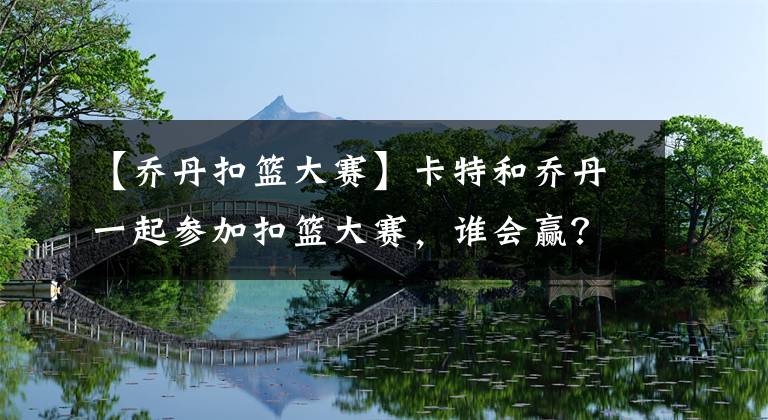 【乔丹扣篮大赛】卡特和乔丹一起参加扣篮大赛，谁会赢？